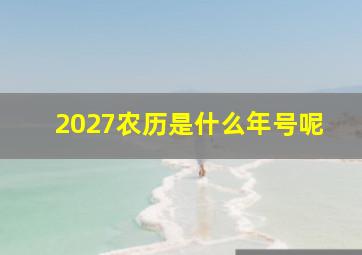 2027农历是什么年号呢